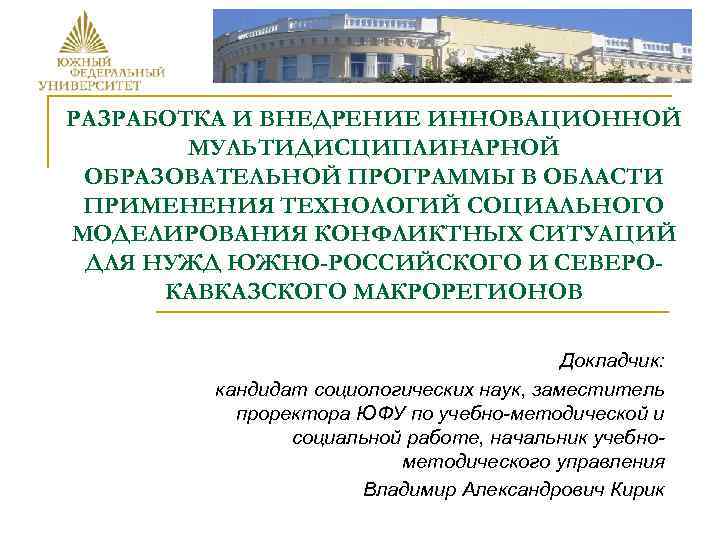 ЮЖНЫЙ ФЕДЕРАЛЬНЫЙ УНИВЕРСИТЕТ

РАЗРАБОТКА И ВНЕДРЕНИЕ ИННОВАЦИОННОЙ МУЛЬТИДИСЦИПЛИНАРНОЙ ОБРАЗОВАТЕЛЬНОЙ ПРОГРАММЫ В ОБЛАСТИ ПРИМЕНЕНИЯ ТЕХНОЛОГИЙ СОЦИАЛЬНОГО МОДЕЛИРОВАНИЯ КОНФЛИКТНЫХ СИТУАЦИЙ ДЛЯ НУЖД ЮЖНО-РОССИЙСКОГО И СЕВЕРО-КАВКАЗСКОГО МАКРОРЕГИОНОВ

Докладчик:
кандидат социологических наук, заместитель проректора ЮФУ по учебно-методической и социальной работе, начальник учебно-методического управления
Владимир Александрович Кирик